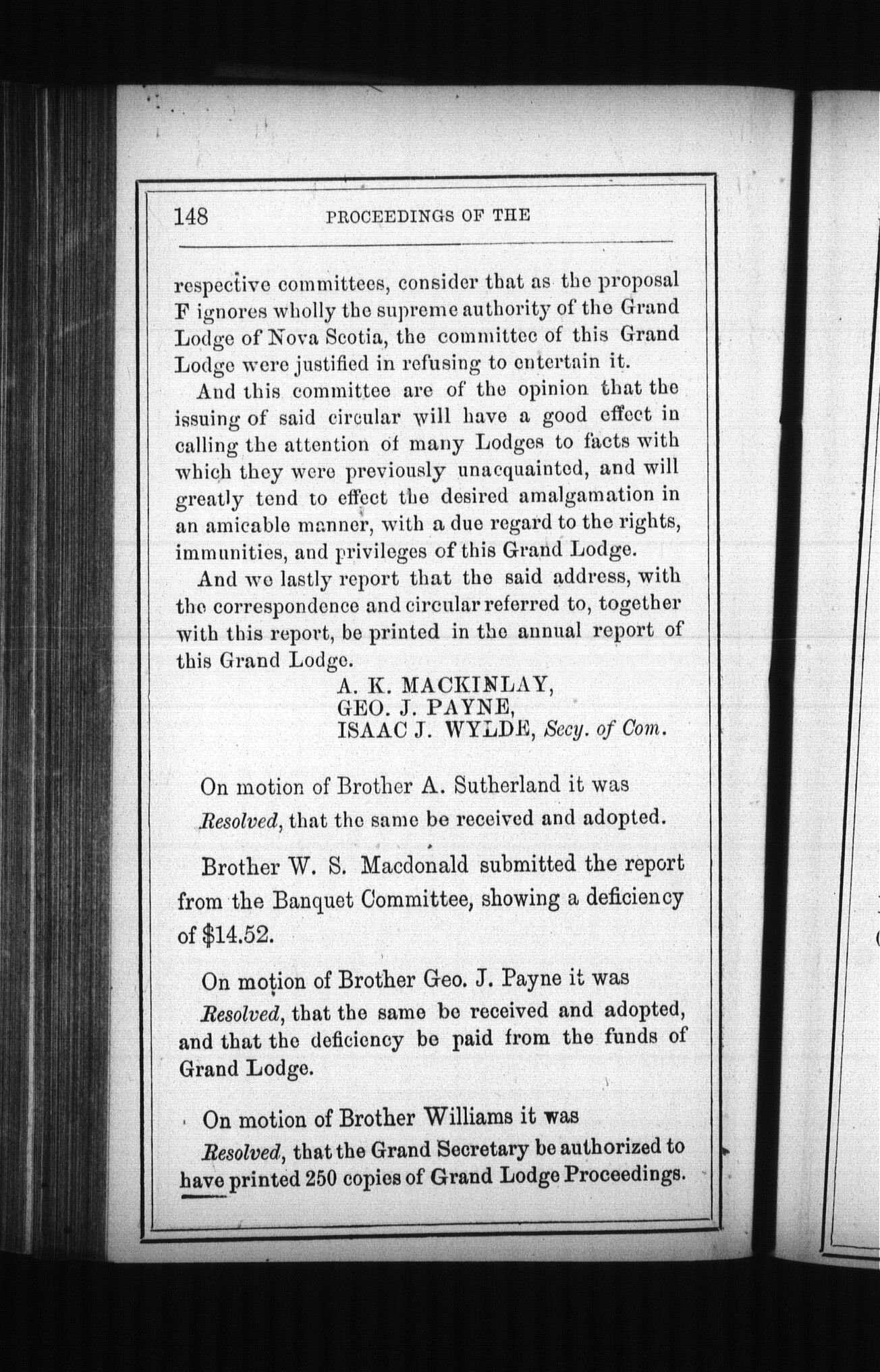 148 PROCEEDINGS OF THE

respective committees, consider that as the proposal F ignores wholly the supreme authority of the Grand Lodge of Nova Scotia, the committee of this Grand Lodge were justified in refusing to entertain it.

And this committee are of the opinion that the issuing of said circular will have a good effect in calling the attention of many Lodges to facts with which they were previously unacquainted, and will greatly tend to effect the desired amalgamation in an amicable manner, with a due regard to the rights, immunities, and privileges of this Grand Lodge.

And we lastly report that the said address, with the correspondence and circular referred to, together with this report, be printed in the annual report of this Grand Lodge.

A. K. MACKINLAY,
GEO. J. PAYNE,
ISAAC J. WYLDE, Secy. of Com.

On motion of Brother A. Sutherland it was

Resolved, that the same be received and adopted.

Brother W. S. Macdonald submitted the report from the Banquet Committee, showing a deficiency of $14.52.

On motion of Brother Geo. J. Payne it was

Resolved, that the same be received and adopted, and that the deficiency be paid from the funds of Grand Lodge.

On motion of Brother Williams it was

Resolved, that the Grand Secretary be authorized to have printed 250 copies of Grand Lodge Proceedings.